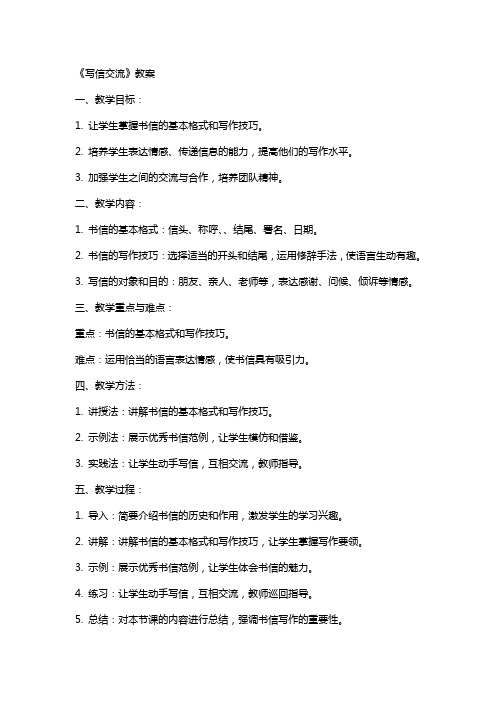 《写信交流》教案

一、教学目标：

1. 让学生掌握书信的基本格式和写作技巧。

2. 培养学生表达情感、传递信息的能力，提高他们的写作水平。

3. 加强学生之间的交流与合作，培养团队精神。

二、教学内容：

1. 书信的基本格式：信头、称呼、、结尾、署名、日期。

2. 书信的写作技巧：选择适当的开头和结尾，运用修辞手法，使语言生动有趣。

3. 写信的对象和目的：朋友、亲人、老师等，表达感谢、问候、倾诉等情感。

三、教学重点与难点：

重点：书信的基本格式和写作技巧。

难点：运用恰当的语言表达情感，使书信具有吸引力。

四、教学方法：

1. 讲授法：讲解书信的基本格式和写作技巧。

2. 示例法：展示优秀书信范例，让学生模仿和借鉴。

3. 实践法：让学生动手写信，互相交流，教师指导。

五、教学过程：

1. 导入：简要介绍书信的历史和作用，激发学生的学习兴趣。

2. 讲解：讲解书信的基本格式和写作技巧，让学生掌握写作要领。

3. 示例：展示优秀书信范例，让学生体会书信的魅力。

4. 练习：让学生动手写信，互相交流，教师巡回指导。

5. 总结：对本节课的内容进行总结，强调书信写作的重要性。